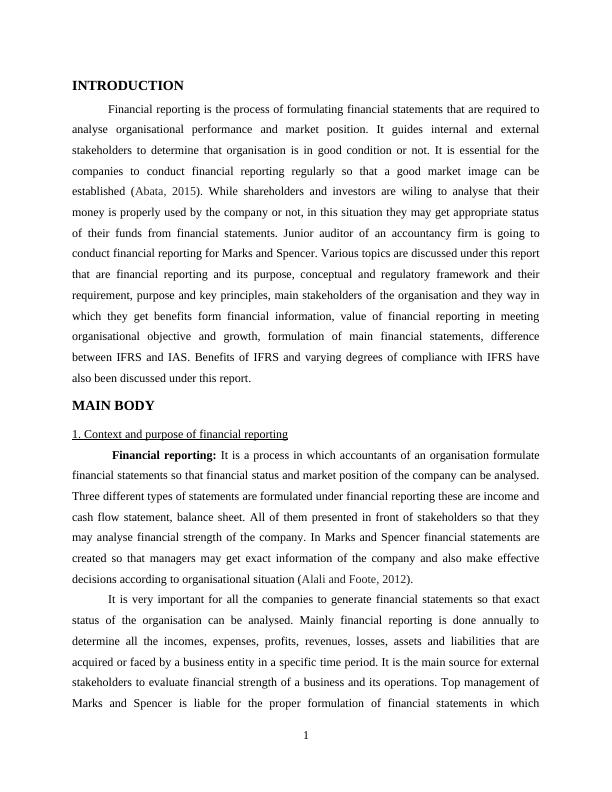 INTRODUCTION

Financial reporting is the process of formulating financial statements that are required to analyse organisational performance and market position. It guides internal and external stakeholders to determine that organisation is in good condition or not. It is essential for the companies to conduct financial reporting regularly so that a good market image can be established (Abata, 2015). While shareholders and investors are wiling to analyse that their money is properly used by the company or not, in this situation they may get appropriate status of their funds from financial statements. Junior auditor of an accountancy firm is going to conduct financial reporting for Marks and Spencer. Various topics are discussed under this report that are financial reporting and its purpose, conceptual and regulatory framework and their requirement, purpose and key principles, main stakeholders of the organisation and they way in which they get benefits form financial information, value of financial reporting in meeting organisational objective and growth, formulation of main financial statements, difference between IFRS and IAS. Benefits of IFRS and varying degrees of compliance with IFRS have also been discussed under this report.

MAIN BODY

1. Context and purpose of financial reporting

Financial reporting: It is a process in which accountants of an organisation formulate financial statements so that financial status and market position of the company can be analysed. Three different types of statements are formulated under financial reporting these are income and cash flow statement, balance sheet. All of them presented in front of stakeholders so that they may analyse financial strength of the company. In Marks and Spencer financial statements are created so that managers may get exact information of the company and also make effective decisions according to organisational situation (Alali and Foote, 2012).

It is very important for all the companies to generate financial statements so that exact status of the organisation can be analysed. Mainly financial reporting is done annually to determine all the incomes, expenses, profits, revenues, losses, assets and liabilities that are acquired or faced by a business entity in a specific time period. It is the main source for external stakeholders to evaluate financial strength of a business and its operations. Top management of Marks and Spencer is liable for the proper formulation of financial statements in which

1